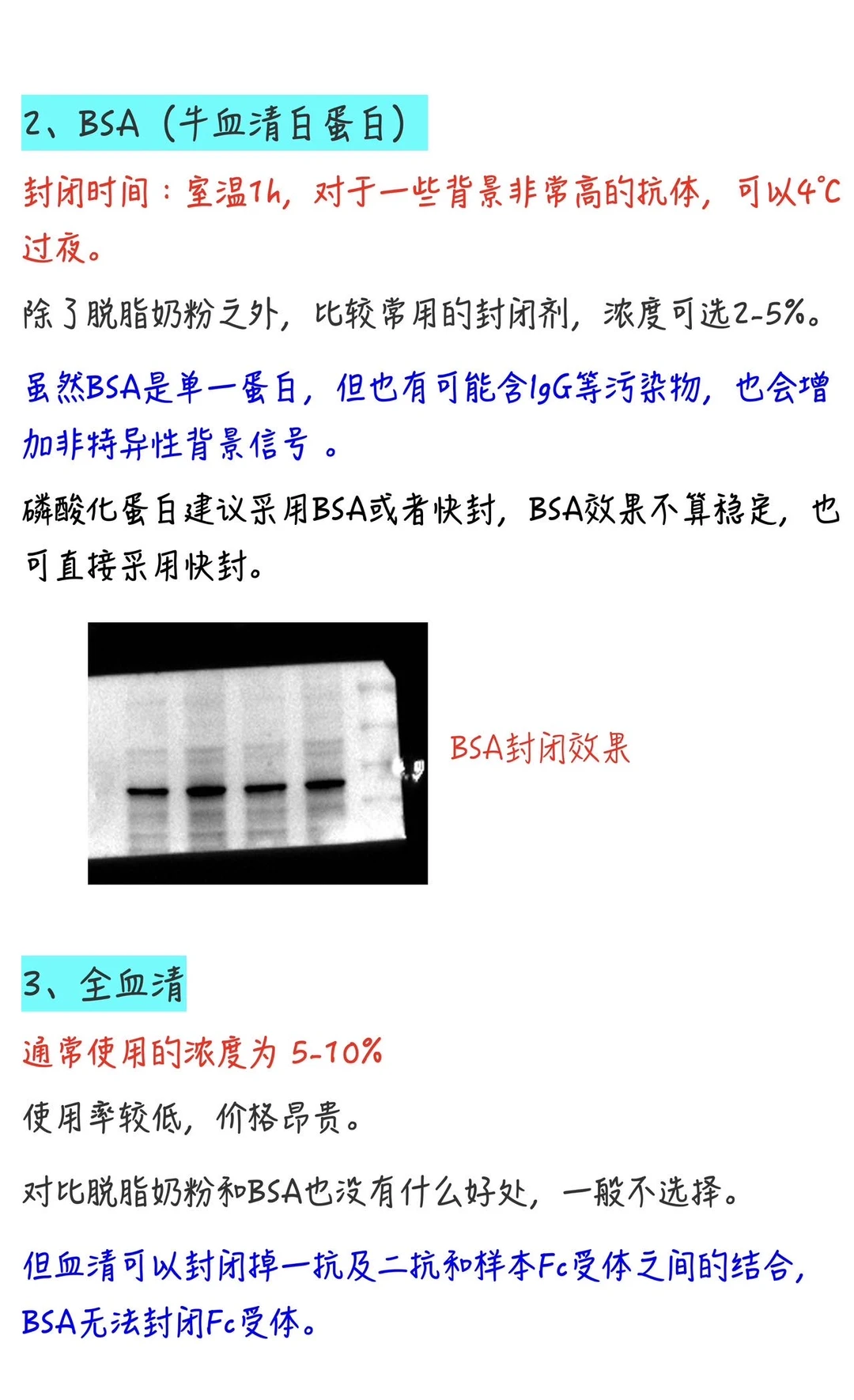 2、BSA（牛血清白蛋白）

封闭时间：室温1h，对于一些背景非常高的抗体，可以4°C过夜。

除了脱脂奶粉之外，比较常用的封闭剂，浓度可选2-5%。

虽然BSA是单一蛋白，但也有可能含IgG等污染物，也会增加非特异性背景信号。

磷酸化蛋白建议采用BSA或者快封，BSA效果不算稳定，也可直接采用快封。

BSA封闭效果

3、全血清

通常使用的浓度为5-10%

使用率较低，价格昂贵。

对比脱脂奶粉和BSA也没有什么好处，一般不选择。

但血清可以封闭掉一抗及二抗和样本Fc受体之间的结合，BSA无法封闭Fc受体。